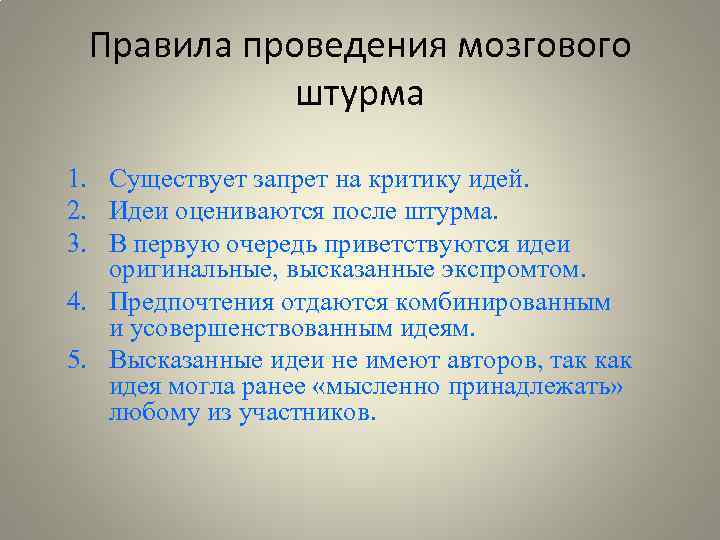 Правила проведения мозгового штурма

1. Существует запрет на критику идей.
2. Идеи оцениваются после штурма.
3. В первую очередь приветствуются идеи оригинальные, высказанные экспромтом.
4. Предпочтения отдаются комбинированным и усовершенствованным идеям.
5. Высказанные идеи не имеют авторов, так как идея могла ранее «мысленно принадлежать» любому из участников.